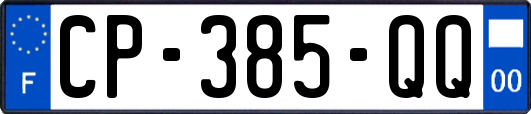 F
CP-385-QQ
00